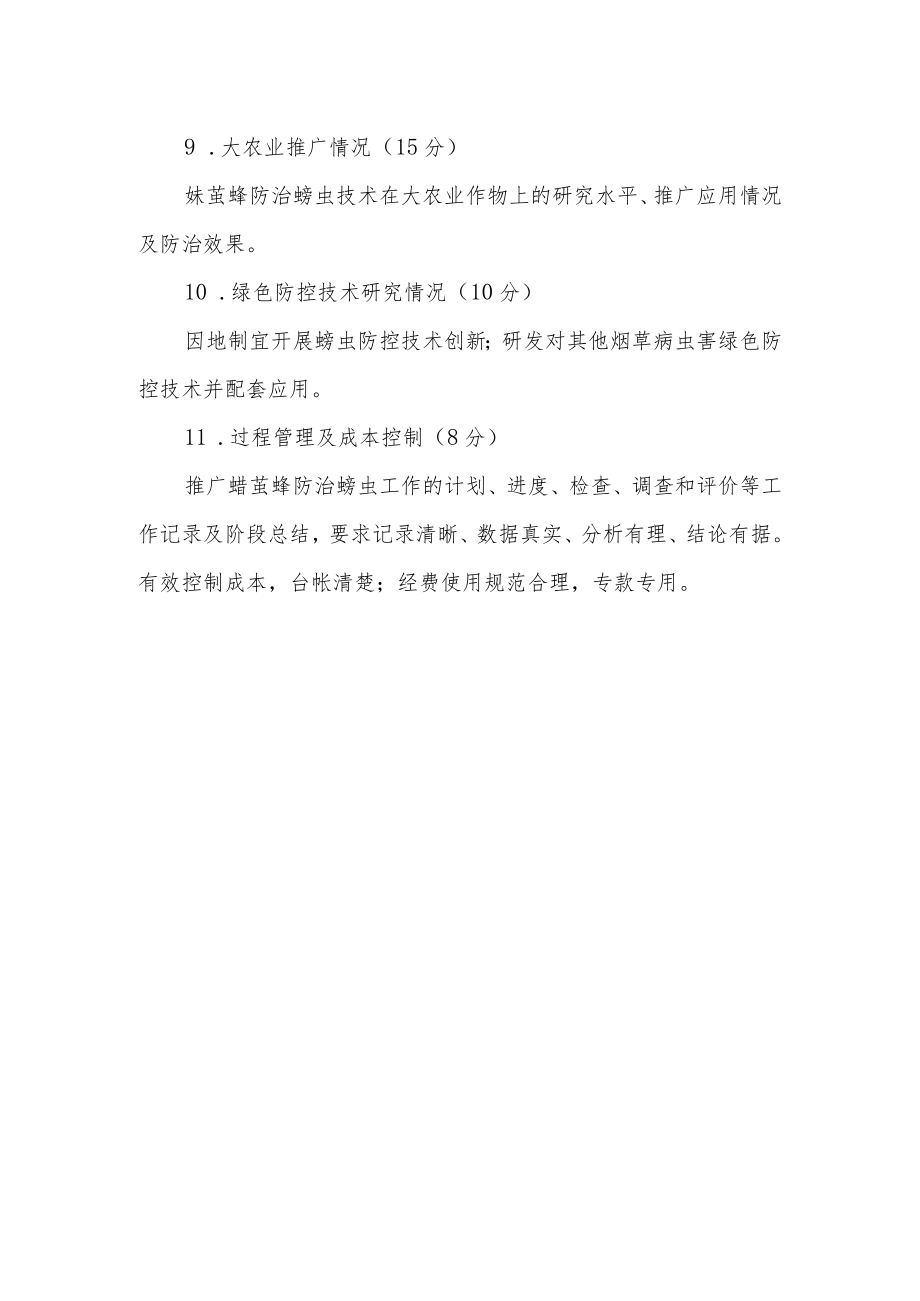 9．大农业推广情况（15分）

妹茧蜂防治螃虫技术在大农业作物上的研究水平、推广应用情况及防治效果。

10．绿色防控技术研究情况（10分）

因地制宜开展螃虫防控技术创新；研发对其他烟草病虫害绿色防控技术并配套应用。

11．过程管理及成本控制（8分）

推广蜡茧蜂防治螃虫工作的计划、进度、检查、调查和评价等工作记录及阶段总结，要求记录清晰、数据真实、分析有理、结论有据。有效控制成本，台帐清楚；经费使用规范合理，专款专用。